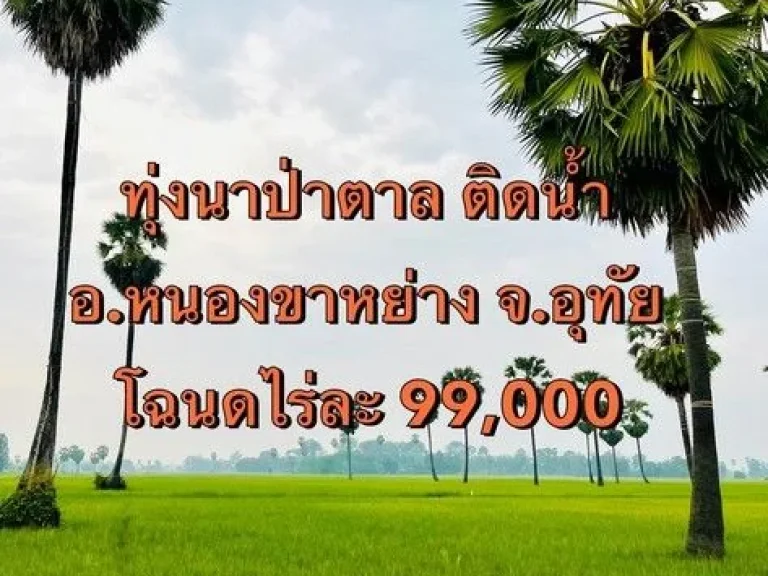 ทุ่งนาป่าตาล ติดน้ำ
อ.หนองขาหย่าง จ.อุทัย
โฉนดไร่ละ 99,000